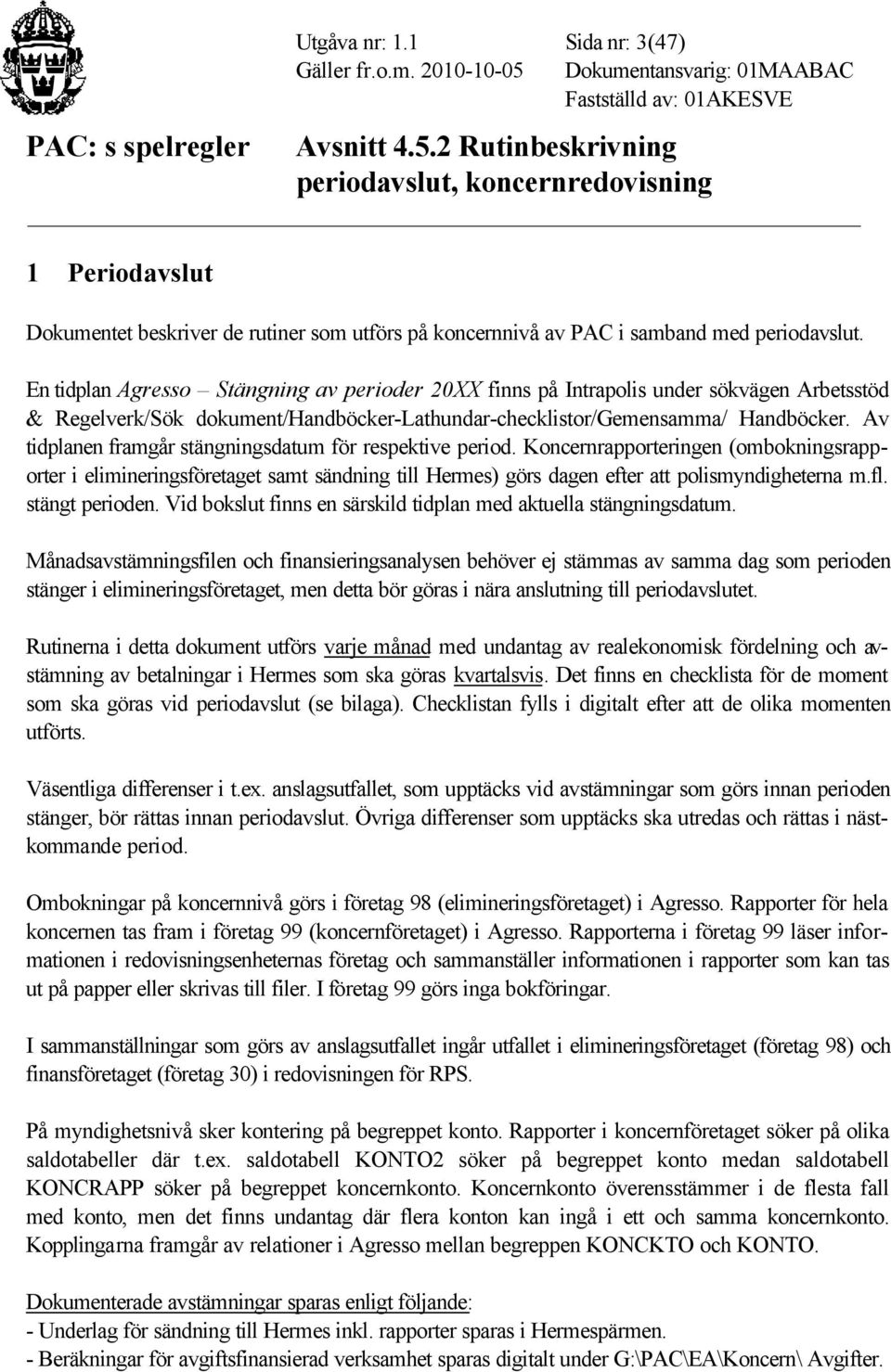 Utgåva nr: 1.1
Gäller fr.o.m. 2010-10-05

Sida nr: 3(47)
Dokumentansvarig: 01MAABAC
Fastställd av: 01AKESVE

PAC: s spelregler

Avsnitt 4.5.2 Rutinbeskrivning periodavslut, koncernredovisning

1 Periodavslut

Dokumentet beskriver de rutiner som utförs på koncernnivå av PAC i samband med periodavslut.

En tidplan Agresso – Stängning av perioder 20XX finns på Intrapolis under sökvägen Arbetsstöd & Regelverk/Sök dokument/Handböcker-Lathundar-checklistor/Gemensamma/ Handböcker. Av tidplanen framgår stängningsdatum för respektive period. Koncernrapporteringen (ombokningsrapporter i elimineringsföretaget samt sändning till Hermes) görs dagen efter att polismyndigheterna m.fl. stängt perioden. Vid bokslut finns en särskild tidplan med aktuella stängningsdatum.

Månadsavstämningsfilen och finansieringsanalysen behöver ej stämmas av samma dag som perioden stänger i elimineringsföretaget, men detta bör göras i nära anslutning till periodavslutet.

Rutinerna i detta dokument utförs varje månad med undantag av realekonomisk fördelning och avstämning av betalningar i Hermes som ska göras kvartalsvis. Det finns en checklista för de moment som ska göras vid periodavslut (se bilaga). Checklistan fylls i digitalt efter att de olika momenten utförts.

Väsentliga differenser i t.ex. anslagsutfallet, som upptäcks vid avstämningar som görs innan perioden stänger, bör rättas innan periodavslut. Övriga differenser som upptäcks ska utredas och rättas i nästkommande period.

Ombokningar på koncernnivå görs i företag 98 (elimineringsföretaget) i Agresso. Rapporter för hela koncernen tas fram i företag 99 (koncernföretaget) i Agresso. Rapporterna i företag 99 läser informationen i redovisningsenheternas företag och sammanställer informationen i rapporter som kan tas ut på papper eller skrivas till filer. I företag 99 görs inga bokföringar.

I sammanställningar som görs av anslagsutfallet ingår utfallet i elimineringsföretaget (företag 98) och finansföretaget (företag 30) i redovisningen för RPS.

På myndighetsnivå sker kontering på begreppet konto. Rapporter i koncernföretaget söker på olika saldotabeller där t.ex. saldotabell KONTO2 söker på begreppet konto medan saldotabell KONCRAPP söker på begreppet koncernkonto. Koncernkonto överensstämmer i de flesta fall med konto, men det finns undantag där flera konton kan ingå i ett och samma koncernkonto. Kopplingarna framgår av relationer i Agresso mellan begreppen KONCKTO och KONTO.

Dokumenterade avstämningar sparas enligt följande:
- Underlag för sändning till Hermes inkl. rapporter sparas i Hermespärmen.
- Beräkningar för avgiftsfinansierad verksamhet sparas digitalt under G:\PAC\EA\Koncern\ Avgifter.